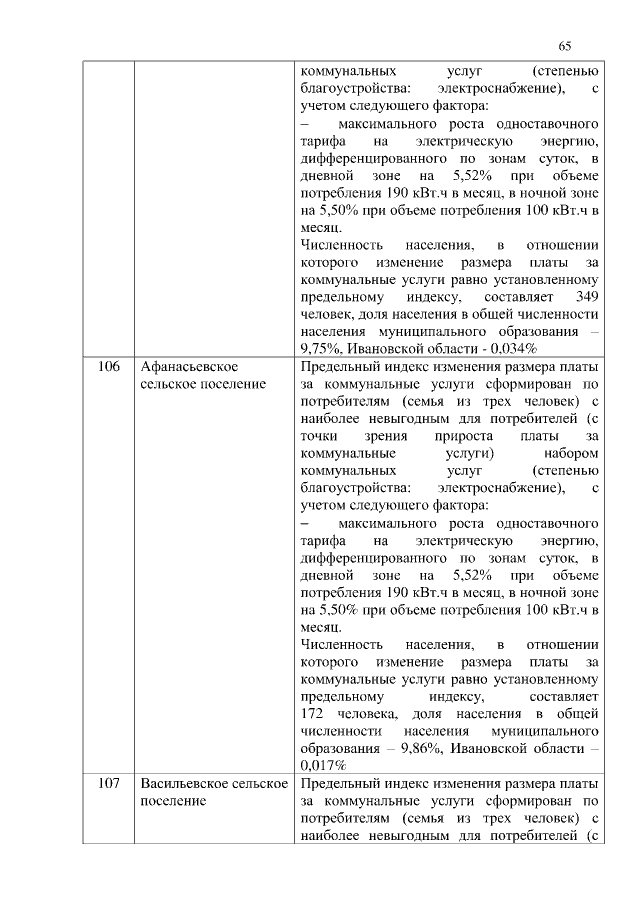 65

|  |  |  |
|---|---|---|
|  |  | коммунальных услуг (степенью благоустройства: электроснабжение), с учетом следующего фактора: – максимального роста одноставочного тарифа на электрическую энергию, дифференцированного по зонам суток, в дневной зоне на 5,52% при объеме потребления 190 кВт.ч в месяц, в ночной зоне на 5,50% при объеме потребления 100 кВт.ч в месяц. Численность населения, в отношении которого изменение размера платы за коммунальные услуги равно установленному предельному индексу, составляет 349 человек, доля населения в общей численности населения муниципального образования – 9,75%, Ивановской области - 0,034% |
| 106 | Афанасьевское сельское поселение | Предельный индекс изменения размера платы за коммунальные услуги сформирован по потребителям (семья из трех человек) с наиболее невыгодным для потребителей (с точки зрения прироста платы за коммунальные услуги) набором коммунальных услуг (степенью благоустройства: электроснабжение), с учетом следующего фактора: – максимального роста одноставочного тарифа на электрическую энергию, дифференцированного по зонам суток, в дневной зоне на 5,52% при объеме потребления 190 кВт.ч в месяц, в ночной зоне на 5,50% при объеме потребления 100 кВт.ч в месяц. Численность населения, в отношении которого изменение размера платы за коммунальные услуги равно установленному предельному индексу, составляет 172 человека, доля населения в общей численности населения муниципального образования – 9,86%, Ивановской области – 0,017% |
| 107 | Васильевское сельское поселение | Предельный индекс изменения размера платы за коммунальные услуги сформирован по потребителям (семья из трех человек) с наиболее невыгодным для потребителей (с |